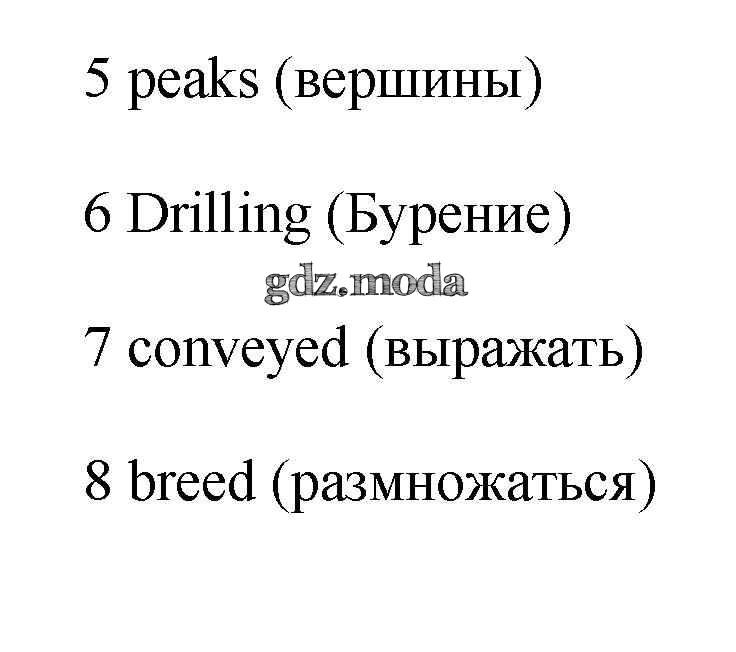 5 peaks (вершины)

6 Drilling (Бурение)

7 conveyed (выражать)

8 breed (размножаться)

gdz.moda